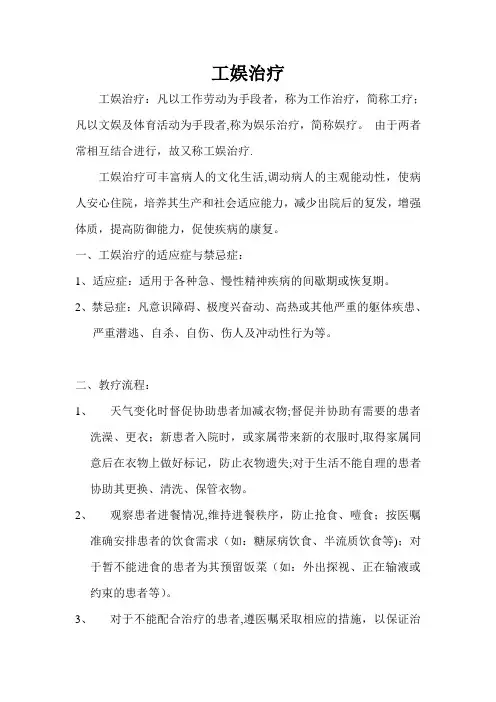 工娱治疗

工娱治疗：凡以工作劳动为手段者，称为工作治疗，简称工疗；凡以文娱及体育活动为手段者,称为娱乐治疗，简称娱疗。 由于两者常相互结合进行，故又称工娱治疗.

工娱治疗可丰富病人的文化生活,调动病人的主观能动性，使病人安心住院，培养其生产和社会适应能力，减少出院后的复发，增强体质，提高防御能力，促使疾病的康复。

一、工娱治疗的适应症与禁忌症：

1、适应症：适用于各种急、慢性精神疾病的间歇期或恢复期。

2、禁忌症：凡意识障碍、极度兴奋动、高热或其他严重的躯体疾患、严重潜逃、自杀、自伤、伤人及冲动性行为等。

二、教疗流程：

1、 天气变化时督促协助患者加减衣物;督促并协助有需要的患者洗澡、更衣；新患者入院时，或家属带来新的衣服时,取得家属同意后在衣物上做好标记，防止衣物遗失;对于生活不能自理的患者协助其更换、清洗、保管衣物。

2、 观察患者进餐情况,维持进餐秩序，防止抢食、噎食；按医嘱准确安排患者的饮食需求（如：糖尿病饮食、半流质饮食等）；对于暂不能进食的患者为其预留饭菜（如：外出探视、正在输液或约束的患者等）。

3、 对于不能配合治疗的患者,遵医嘱采取相应的措施，以保证治